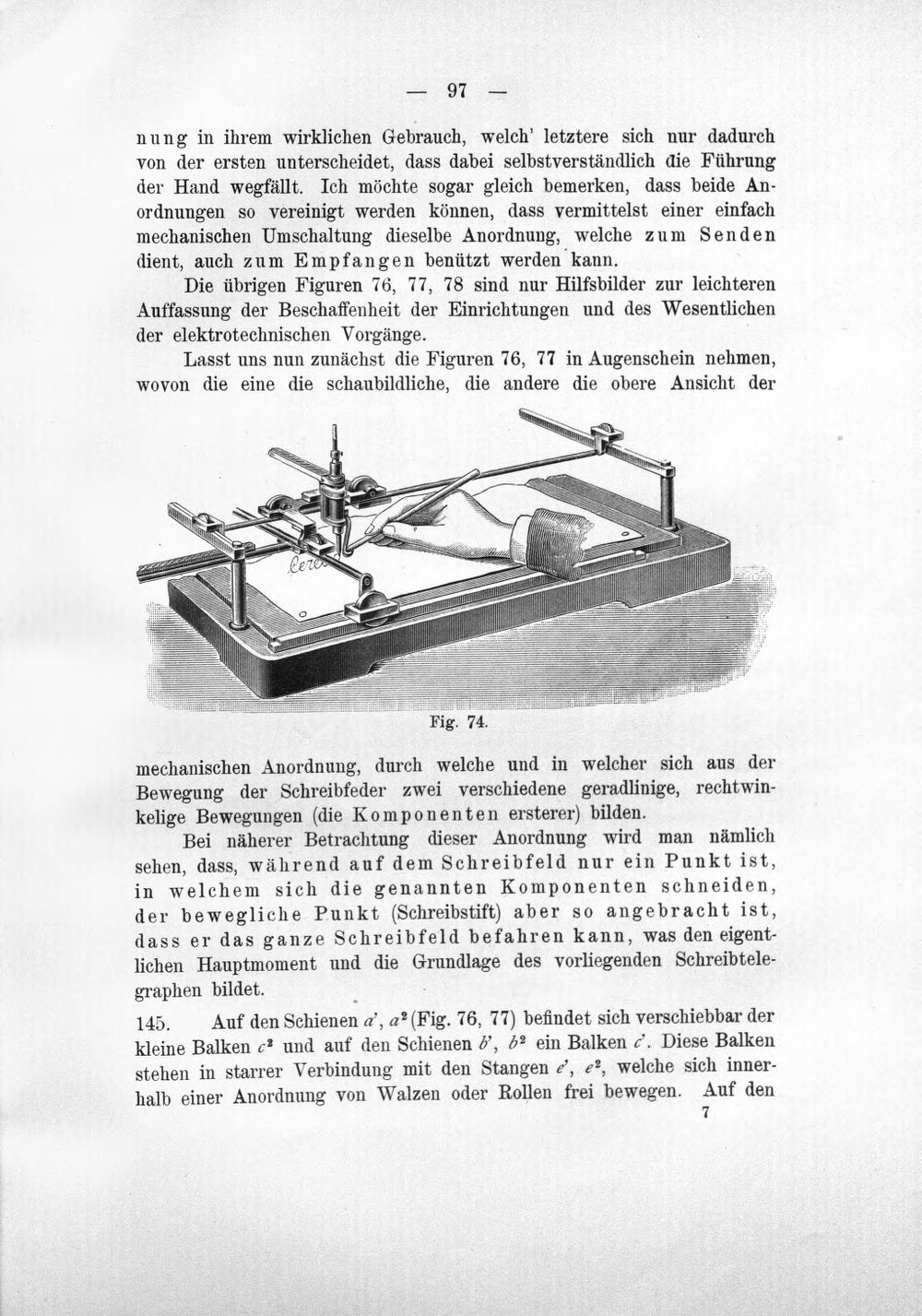 — 97 —

nung in ihrem wirklichen Gebrauch, welch' letztere sich nur dadurch von der ersten unterscheidet, dass dabei selbstverständlich die Führung der Hand wegfällt. Ich möchte sogar gleich bemerken, dass beide Anordnungen so vereinigt werden können, dass vermittelst einer einfach mechanischen Umschaltung dieselbe Anordnung, welche zum Senden dient, auch zum Empfangen benützt werden kann.

Die übrigen Figuren 76, 77, 78 sind nur Hilfsbilder zur leichteren Auffassung der Beschaffenheit der Einrichtungen und des Wesentlichen der elektrotechnischen Vorgänge.

Lasst uns nun zunächst die Figuren 76, 77 in Augenschein nehmen, wovon die eine die schaubildliche, die andere die obere Ansicht der

Fig. 74.

mechanischen Anordnung, durch welche und in welcher sich aus der Bewegung der Schreibfeder zwei verschiedene geradlinige, rechtwinkelige Bewegungen (die Komponenten ersterer) bilden.

Bei näherer Betrachtung dieser Anordnung wird man nämlich sehen, dass, während auf dem Schreibfeld nur ein Punkt ist, in welchem sich die genannten Komponenten schneiden, der bewegliche Punkt (Schreibstift) aber so angebracht ist, dass er das ganze Schreibfeld befahren kann, was den eigentlichen Hauptmoment und die Grundlage des vorliegenden Schreibtelegraphen bildet.

145. Auf den Schienen $a'$, $a^2$ (Fig. 76, 77) befindet sich verschiebbar der kleine Balken $c^2$ und auf den Schienen $b'$, $b^2$ ein Balken $c'$. Diese Balken stehen in starrer Verbindung mit den Stangen $e'$, $e^2$, welche sich innerhalb einer Anordnung von Walzen oder Rollen frei bewegen. Auf den

7